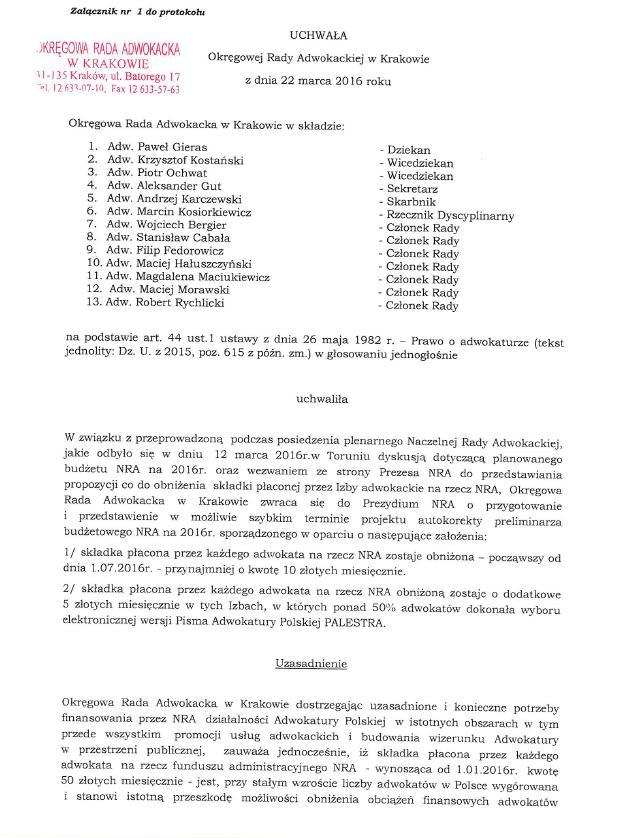 Załącznik nr 1 do protokołu

OKRĘGOWA RADA ADWOKACKA
W KRAKOWIE
31-135 Kraków, ul. Batorego 17
Tel. 12 633-07-10, Fax 12 633-57-63

UCHWAŁA
Okręgowej Rady Adwokackiej w Krakowie
z dnia 22 marca 2016 roku

Okręgowa Rada Adwokacka w Krakowie w składzie:

1. Adw. Paweł Gieras - Dziekan
2. Adw. Krzysztof Kostański - Wicedziekan
3. Adw. Piotr Ochwat - Wicedziekan
4. Adw. Aleksander Gut - Sekretarz
5. Adw. Andrzej Karczewski - Skarbnik
6. Adw. Marcin Kosiorkiewicz - Rzecznik Dyscyplinarny
7. Adw. Wojciech Bergier - Członek Rady
8. Adw. Stanisław Cabała - Członek Rady
9. Adw. Filip Fedorowicz - Członek Rady
10. Adw. Maciej Hałuszczyński - Członek Rady
11. Adw. Magdalena Maciukiewicz - Członek Rady
12. Adw. Maciej Morawski - Członek Rady
13. Adw. Robert Rychlicki - Członek Rady

na podstawie art. 44 ust.1 ustawy z dnia 26 maja 1982 r. – Prawo o adwokaturze (tekst jednolity: Dz. U. z 2015, poz. 615 z późn. zm.) w głosowaniu jednogłośnie

uchwaliła

W związku z przeprowadzoną podczas posiedzenia plenarnego Naczelnej Rady Adwokackiej, jakie odbyło się w dniu 12 marca 2016r.w Toruniu dyskusją dotyczącą planowanego budżetu NRA na 2016r. oraz wezwaniem ze strony Prezesa NRA do przedstawiania propozycji co do obniżenia składki płaconej przez Izby adwokackie na rzecz NRA, Okręgowa Rada Adwokacka w Krakowie zwraca się do Prezydium NRA o przygotowanie i przedstawienie w możliwie szybkim terminie projektu autokorekty preliminarza budżetowego NRA na 2016r. sporządzonego w oparciu o następujące założenia:

1/ składka płacona przez każdego adwokata na rzecz NRA zostaje obniżona – począwszy od dnia 1.07.2016r. - przynajmniej o kwotę 10 złotych miesięcznie.

2/ składka płacona przez każdego adwokata na rzecz NRA obniżoną zostaje o dodatkowe 5 złotych miesięcznie w tych Izbach, w których ponad 50% adwokatów dokonała wyboru elektronicznej wersji Pisma Adwokatury Polskiej PALESTRA.

Uzasadnienie

Okręgowa Rada Adwokacka w Krakowie dostrzegając uzasadnione i konieczne potrzeby finansowania przez NRA działalności Adwokatury Polskiej w istotnych obszarach w tym przede wszystkim promocji usług adwokackich i budowania wizerunku Adwokatury w przestrzeni publicznej, zauważa jednocześnie, iż składka płacona przez każdego adwokata na rzecz funduszu administracyjnego NRA - wynosząca od 1.01.2016r. kwotę 50 złotych miesięcznie - jest, przy stałym wzroście liczby adwokatów w Polsce wygórowana i stanowi istotną przeszkodę możliwości obniżenia obciążeń finansowych adwokatów